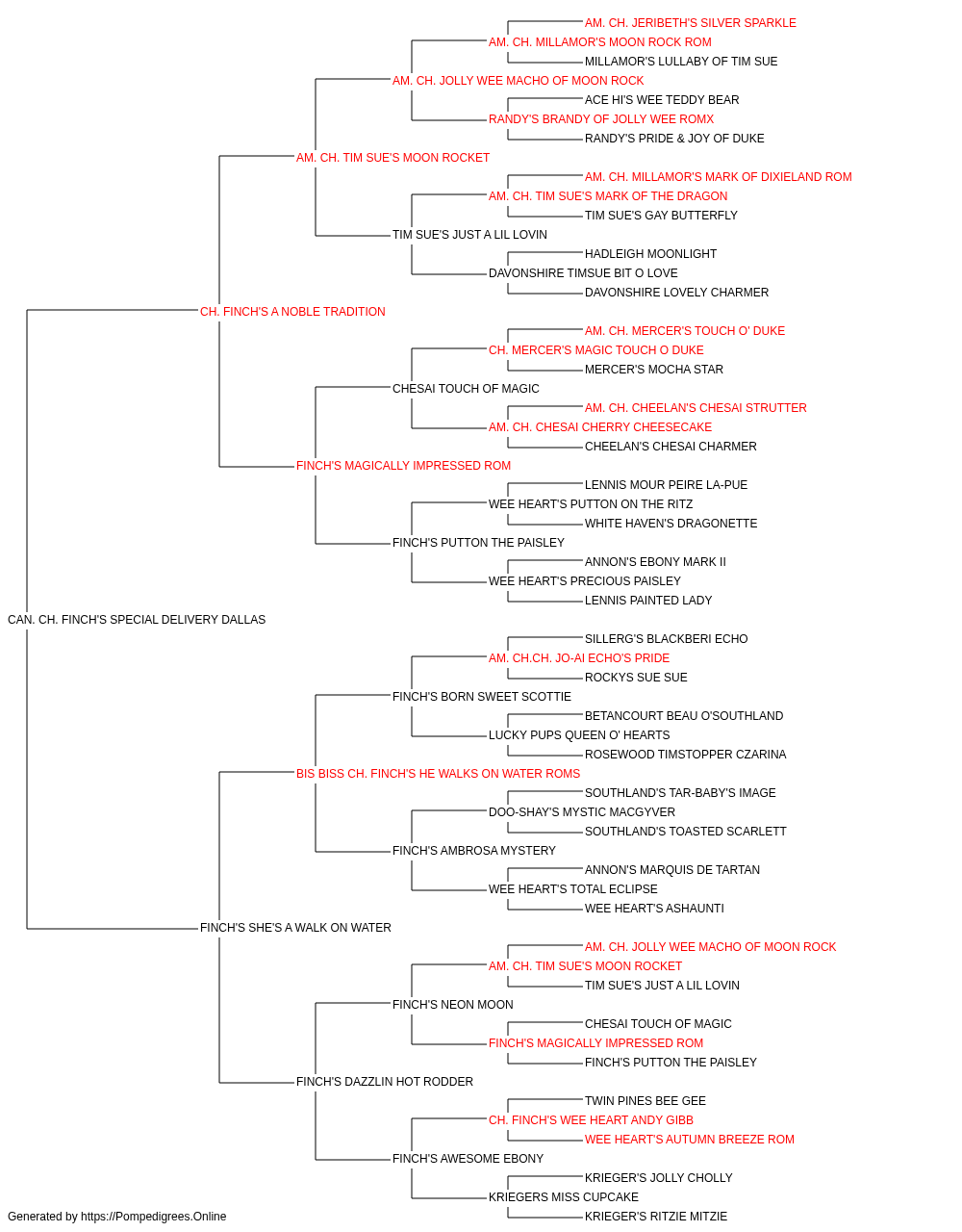 AM. CH. JERIBETH'S SILVER SPARKLE
AM. CH. MILLAMOR'S MOON ROCK ROM
MILLAMOR'S LULLABY OF TIM SUE
AM. CH. JOLLY WEE MACHO OF MOON ROCK
ACE HI'S WEE TEDDY BEAR
RANDY'S BRANDY OF JOLLY WEE ROMX
RANDY'S PRIDE & JOY OF DUKE
AM. CH. TIM SUE'S MOON ROCKET
AM. CH. MILLAMOR'S MARK OF DIXIELAND ROM
AM. CH. TIM SUE'S MARK OF THE DRAGON
TIM SUE'S GAY BUTTERFLY
TIM SUE'S JUST A LIL LOVIN
HADLEIGH MOONLIGHT
DAVONSHIRE TIMSUE BIT O LOVE
DAVONSHIRE LOVELY CHARMER
CH. FINCH'S A NOBLE TRADITION
AM. CH. MERCER'S TOUCH O' DUKE
CH. MERCER'S MAGIC TOUCH O DUKE
MERCER'S MOCHA STAR
CHESAI TOUCH OF MAGIC
AM. CH. CHEELAN'S CHESAI STRUTTER
AM. CH. CHESAI CHERRY CHEESECAKE
CHEELAN'S CHESAI CHARMER
FINCH'S MAGICALLY IMPRESSED ROM
LENNIS MOUR PEIRE LA-PUE
WEE HEART'S PUTTON ON THE RITZ
WHITE HAVEN'S DRAGONETTE
FINCH'S PUTTON THE PAISLEY
ANNON'S EBONY MARK II
WEE HEART'S PRECIOUS PAISLEY
LENNIS PAINTED LADY
CAN. CH. FINCH'S SPECIAL DELIVERY DALLAS
SILLERG'S BLACKBERI ECHO
AM. CH.CH. JO-AI ECHO'S PRIDE
ROCKYS SUE SUE
FINCH'S BORN SWEET SCOTTIE
BETANCOURT BEAU O'SOUTHLAND
LUCKY PUPS QUEEN O' HEARTS
ROSEWOOD TIMSTOPPER CZARINA
BIS BISS CH. FINCH'S HE WALKS ON WATER ROMS
SOUTHLAND'S TAR-BABY'S IMAGE
DOO-SHAY'S MYSTIC MACGYVER
SOUTHLAND'S TOASTED SCARLETT
FINCH'S AMBROSA MYSTERY
ANNON'S MARQUIS DE TARTAN
WEE HEART'S TOTAL ECLIPSE
WEE HEART'S ASHAUNTI
FINCH'S SHE'S A WALK ON WATER
AM. CH. JOLLY WEE MACHO OF MOON ROCK
AM. CH. TIM SUE'S MOON ROCKET
TIM SUE'S JUST A LIL LOVIN
FINCH'S NEON MOON
CHESAI TOUCH OF MAGIC
FINCH'S MAGICALLY IMPRESSED ROM
FINCH'S PUTTON THE PAISLEY
FINCH'S DAZZLIN HOT RODDER
TWIN PINES BEE GEE
CH. FINCH'S WEE HEART ANDY GIBB
WEE HEART'S AUTUMN BREEZE ROM
FINCH'S AWESOME EBONY
KRIEGER'S JOLLY CHOLLY
KRIEGERS MISS CUPCAKE
KRIEGER'S RITZIE MITZIE
Generated by https://Pompedigrees.Online